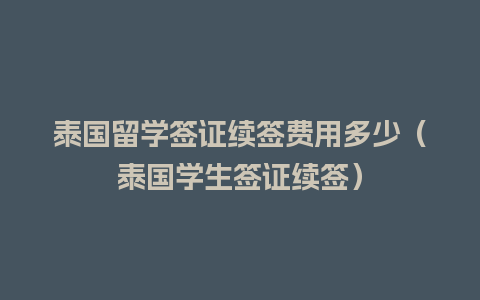 泰国留学签证续签费用多少（泰国学生签证续签）